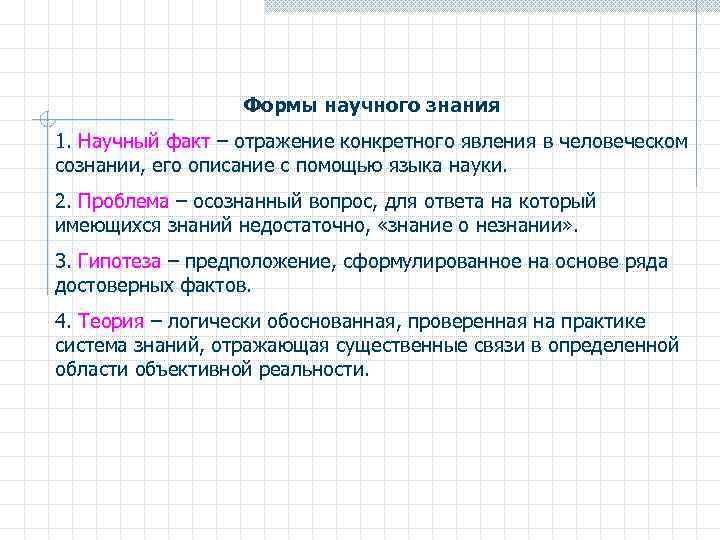 Формы научного знания

1. Научный факт – отражение конкретного явления в человеческом сознании, его описание с помощью языка науки.

2. Проблема – осознанный вопрос, для ответа на который имеющихся знаний недостаточно, «знание о незнании».

3. Гипотеза – предположение, сформулированное на основе ряда достоверных фактов.

4. Теория – логически обоснованная, проверенная на практике система знаний, отражающая существенные связи в определенной области объективной реальности.